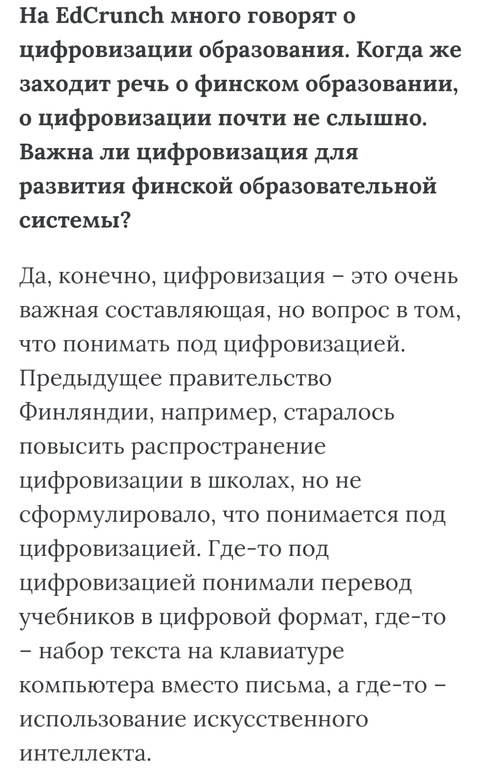 На EdCrunch много говорят о цифровизации образования. Когда же заходит речь о финском образовании, о цифровизации почти не слышно. Важна ли цифровизация для развития финской образовательной системы?

Да, конечно, цифровизация – это очень важная составляющая, но вопрос в том, что понимать под цифровизацией. Предыдущее правительство Финляндии, например, старалось повысить распространение цифровизации в школах, но не сформулировало, что понимается под цифровизацией. Где-то под цифровизацией понимали перевод учебников в цифровой формат, где-то – набор текста на клавиатуре компьютера вместо письма, а где-то – использование искусственного интеллекта.